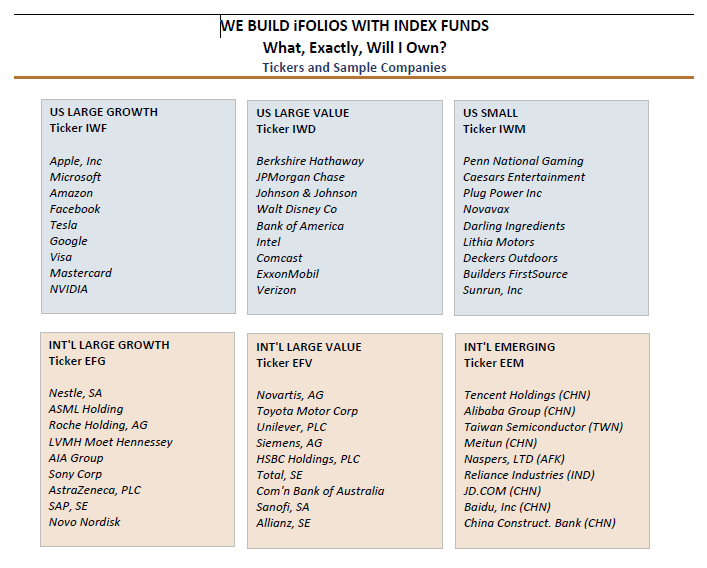 WE BUILD iFOLIOS WITH INDEX FUNDS
What, Exactly, Will I Own?
Tickers and Sample Companies

US LARGE GROWTH
Ticker IWF

Apple, Inc
Microsoft
Amazon
Facebook
Tesla
Google
Visa
Mastercard
NVIDIA

US LARGE VALUE
Ticker IWD

Berkshire Hathaway
JPMorgan Chase
Johnson & Johnson
Walt Disney Co
Bank of America
Intel
Comcast
ExxonMobil
Verizon

US SMALL
Ticker IWM

Penn National Gaming
Caesars Entertainment
Plug Power Inc
Novavax
Darling Ingredients
Lithia Motors
Deckers Outdoors
Builders FirstSource
Sunrun, Inc

INT'L LARGE GROWTH
Ticker EFG

Nestle, SA
ASML Holding
Roche Holding, AG
LVMH Moet Hennessey
AIA Group
Sony Corp
AstraZeneca, PLC
SAP, SE
Novo Nordisk

INT'L LARGE VALUE
Ticker EFV

Novartis, AG
Toyota Motor Corp
Unilever, PLC
Siemens, AG
HSBC Holdings, PLC
Total, SE
Com'n Bank of Australia
Sanofi, SA
Allianz, SE

INT'L EMERGING
Ticker EEM

Tencent Holdings (CHN)
Alibaba Group (CHN)
Taiwan Semiconductor (TWN)
Meitun (CHN)
Naspers, LTD (AFK)
Reliance Industries (IND)
JD.COM (CHN)
Baidu, Inc (CHN)
China Construct. Bank (CHN)